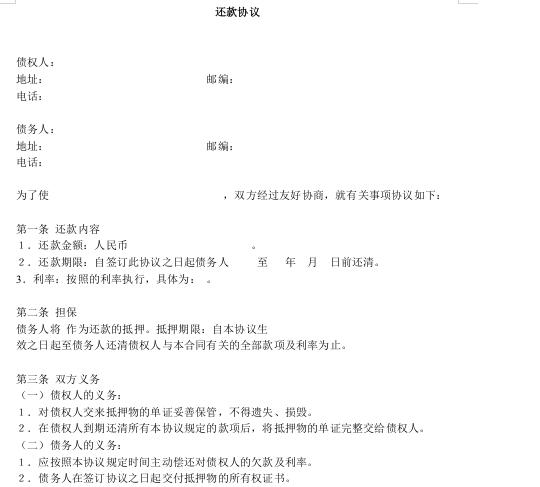 还款协议

债权人：
地址：　　　　　　　　　　　　邮编：
电话：

债务人：
地址：　　　　　　　　　　　　邮编：
电话：

为了使　　　　　　　　　　　　，双方经过友好协商，就有关事项协议如下：

第一条 还款内容
1．还款金额：人民币　　　　　　。
2．还款期限：自签订此协议之日起债务人　　至　年　月　日前还清。
3．利率：按照的利率执行，具体为：　。

第二条 担保
债务人将 作为还款的抵押。抵押期限：自本协议生效之日起至债务人还清债权人与本合同有关的全部款项及利率为止。

第三条 双方义务
（一）债权人的义务：
1．对债权人交来抵押物的单证妥善保管，不得遗失、损毁。
2．在债权人到期还清所有本协议规定的款项后，将抵押物的单证完整交给债权人。
（二）债务人的义务：
1．应按照本协议规定时间主动偿还对债权人的欠款及利率。
2．债务人在签订协议之日起交付抵押物的所有权证书。